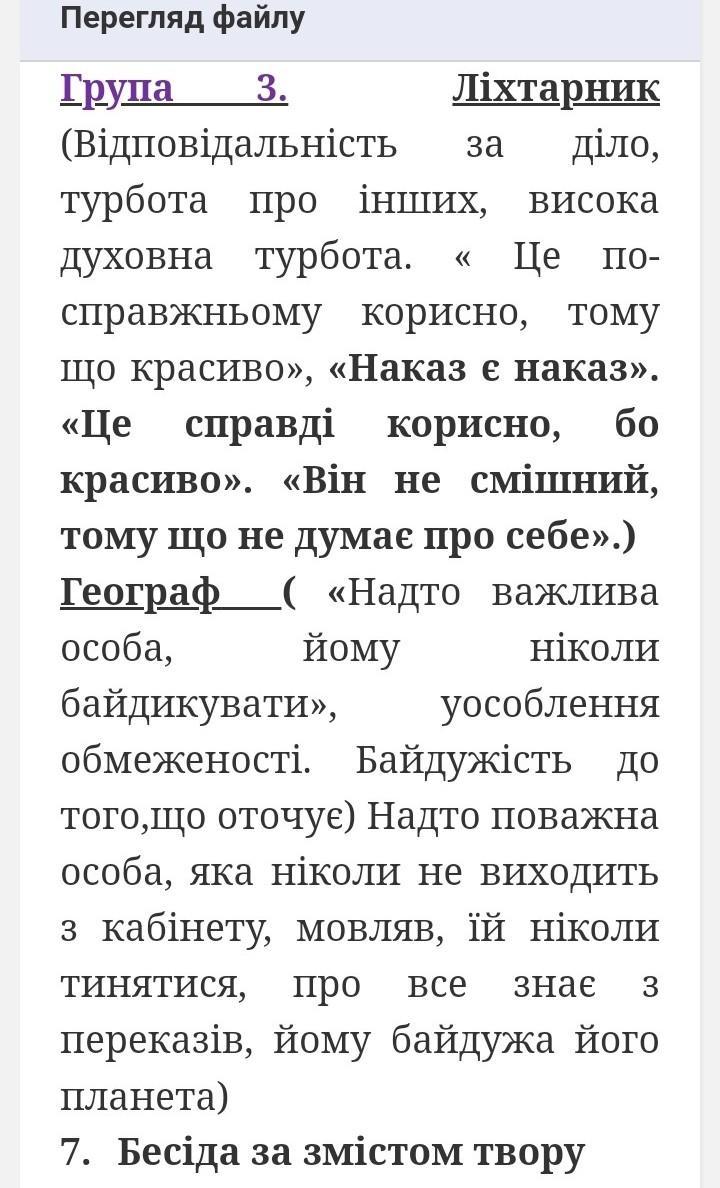 Перегляд файлу

Група 3. Ліхтарник (Відповідальність за діло, турбота про інших, висока духовна турбота. « Це по-справжньому корисно, тому що красиво», «Наказ є наказ». «Це справді корисно, бо красиво». «Він не смішний, тому що не думає про себе».)

Географ ( «Надто важлива особа, йому ніколи байдикувати», уособлення обмеженості. Байдужість до того,що оточує) Надто поважна особа, яка ніколи не виходить з кабінету, мовляв, їй ніколи тинятися, про все знає з переказів, йому байдужа його планета)

7. Бесіда за змістом твору